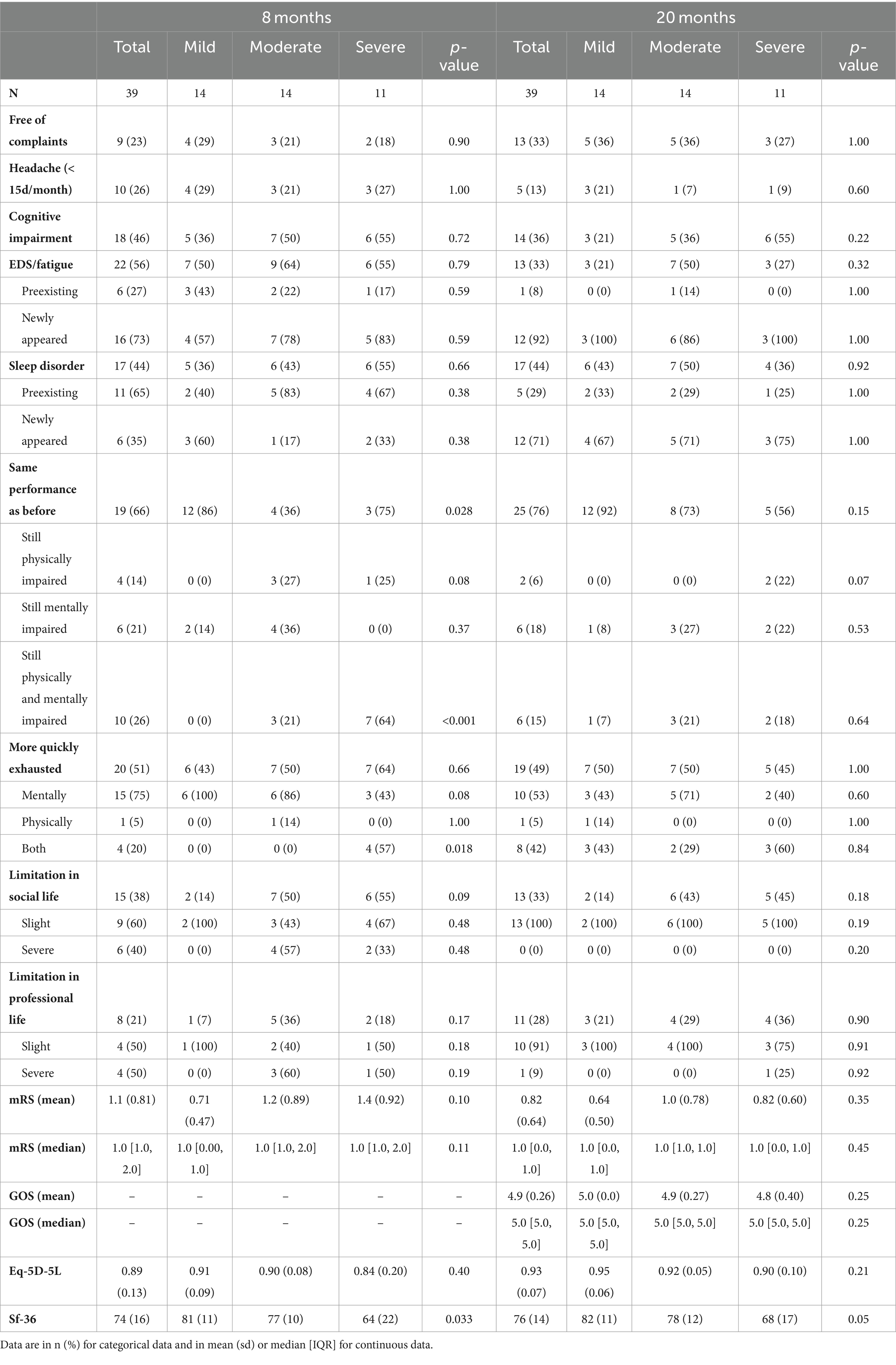 | | 8 months | | | | | 20 months | | | | |
|---|---|---|---|---|---|---|---|---|---|---|
| | Total | Mild | Moderate | Severe | p-value | Total | Mild | Moderate | Severe | p-value |
| N | 39 | 14 | 14 | 11 | | 39 | 14 | 14 | 11 | |
| Free of complaints | 9 (23) | 4 (29) | 3 (21) | 2 (18) | 0.90 | 13 (33) | 5 (36) | 5 (36) | 3 (27) | 1.00 |
| Headache (< 15d/month) | 10 (26) | 4 (29) | 3 (21) | 3 (27) | 1.00 | 5 (13) | 3 (21) | 1 (7) | 1 (9) | 0.60 |
| Cognitive impairment | 18 (46) | 5 (36) | 7 (50) | 6 (55) | 0.72 | 14 (36) | 3 (21) | 5 (36) | 6 (55) | 0.22 |
| EDS/fatigue | 22 (56) | 7 (50) | 9 (64) | 6 (55) | 0.79 | 13 (33) | 3 (21) | 7 (50) | 3 (27) | 0.32 |
| Preexisting | 6 (27) | 3 (43) | 2 (22) | 1 (17) | 0.59 | 1 (8) | 0 (0) | 1 (14) | 0 (0) | 1.00 |
| Newly appeared | 16 (73) | 4 (57) | 7 (78) | 5 (83) | 0.59 | 12 (92) | 3 (100) | 6 (86) | 3 (100) | 1.00 |
| Sleep disorder | 17 (44) | 5 (36) | 6 (43) | 6 (55) | 0.66 | 17 (44) | 6 (43) | 7 (50) | 4 (36) | 0.92 |
| Preexisting | 11 (65) | 2 (40) | 5 (83) | 4 (67) | 0.38 | 5 (29) | 2 (33) | 2 (29) | 1 (25) | 1.00 |
| Newly appeared | 6 (35) | 3 (60) | 1 (17) | 2 (33) | 0.38 | 12 (71) | 4 (67) | 5 (71) | 3 (75) | 1.00 |
| Same performance as before | 19 (66) | 12 (86) | 4 (36) | 3 (75) | 0.028 | 25 (76) | 12 (92) | 8 (73) | 5 (56) | 0.15 |
| Still physically impaired | 4 (14) | 0 (0) | 3 (27) | 1 (25) | 0.08 | 2 (6) | 0 (0) | 0 (0) | 2 (22) | 0.07 |
| Still mentally impaired | 6 (21) | 2 (14) | 4 (36) | 0 (0) | 0.37 | 6 (18) | 1 (8) | 3 (27) | 2 (22) | 0.53 |
| Still physically and mentally impaired | 10 (26) | 0 (0) | 3 (21) | 7 (64) | <0.001 | 6 (15) | 1 (7) | 3 (21) | 2 (18) | 0.64 |
| More quickly exhausted | 20 (51) | 6 (43) | 7 (50) | 7 (64) | 0.66 | 19 (49) | 7 (50) | 7 (50) | 5 (45) | 1.00 |
| Mentally | 15 (75) | 6 (100) | 6 (86) | 3 (43) | 0.08 | 10 (53) | 3 (43) | 5 (71) | 2 (40) | 0.60 |
| Physically | 1 (5) | 0 (0) | 1 (14) | 0 (0) | 1.00 | 1 (5) | 1 (14) | 0 (0) | 0 (0) | 1.00 |
| Both | 4 (20) | 0 (0) | 0 (0) | 4 (57) | 0.018 | 8 (42) | 3 (43) | 2 (29) | 3 (60) | 0.84 |
| Limitation in social life | 15 (38) | 2 (14) | 7 (50) | 6 (55) | 0.09 | 13 (33) | 2 (14) | 6 (43) | 5 (45) | 0.18 |
| Slight | 9 (60) | 2 (100) | 3 (43) | 4 (67) | 0.48 | 13 (100) | 2 (100) | 6 (100) | 5 (100) | 0.19 |
| Severe | 6 (40) | 0 (0) | 4 (57) | 2 (33) | 0.48 | 0 (0) | 0 (0) | 0 (0) | 0 (0) | 0.20 |
| Limitation in professional life | 8 (21) | 1 (7) | 5 (36) | 2 (18) | 0.17 | 11 (28) | 3 (21) | 4 (29) | 4 (36) | 0.90 |
| Slight | 4 (50) | 1 (100) | 2 (40) | 1 (50) | 0.18 | 10 (91) | 3 (100) | 4 (100) | 3 (75) | 0.91 |
| Severe | 4 (50) | 0 (0) | 3 (60) | 1 (50) | 0.19 | 1 (9) | 0 (0) | 0 (0) | 1 (25) | 0.92 |
| mRS (mean) | 1.1 (0.81) | 0.71 (0.47) | 1.2 (0.89) | 1.4 (0.92) | 0.10 | 0.82 (0.64) | 0.64 (0.50) | 1.0 (0.78) | 0.82 (0.60) | 0.35 |
| mRS (median) | 1.0 [1.0, 2.0] | 1.0 [0.00, 1.0] | 1.0 [1.0, 2.0] | 1.0 [1.0, 2.0] | 0.11 | 1.0 [0.0, 1.0] | 1.0 [0.0, 1.0] | 1.0 [1.0, 1.0] | 1.0 [0.0, 1.0] | 0.45 |
| GOS (mean) | – | – | – | – | – | 4.9 (0.26) | 5.0 (0.0) | 4.9 (0.27) | 4.8 (0.40) | 0.25 |
| GOS (median) | – | – | – | – | – | 5.0 [5.0, 5.0] | 5.0 [5.0, 5.0] | 5.0 [5.0, 5.0] | 5.0 [5.0, 5.0] | 0.25 |
| Eq-5D-5L | 0.89 (0.13) | 0.91 (0.09) | 0.90 (0.08) | 0.84 (0.20) | 0.40 | 0.93 (0.07) | 0.95 (0.06) | 0.92 (0.05) | 0.90 (0.10) | 0.21 |
| Sf-36 | 74 (16) | 81 (11) | 77 (10) | 64 (22) | 0.033 | 76 (14) | 82 (11) | 78 (12) | 68 (17) | 0.05 |

Data are in n (%) for categorical data and in mean (sd) or median [IQR] for continuous data.